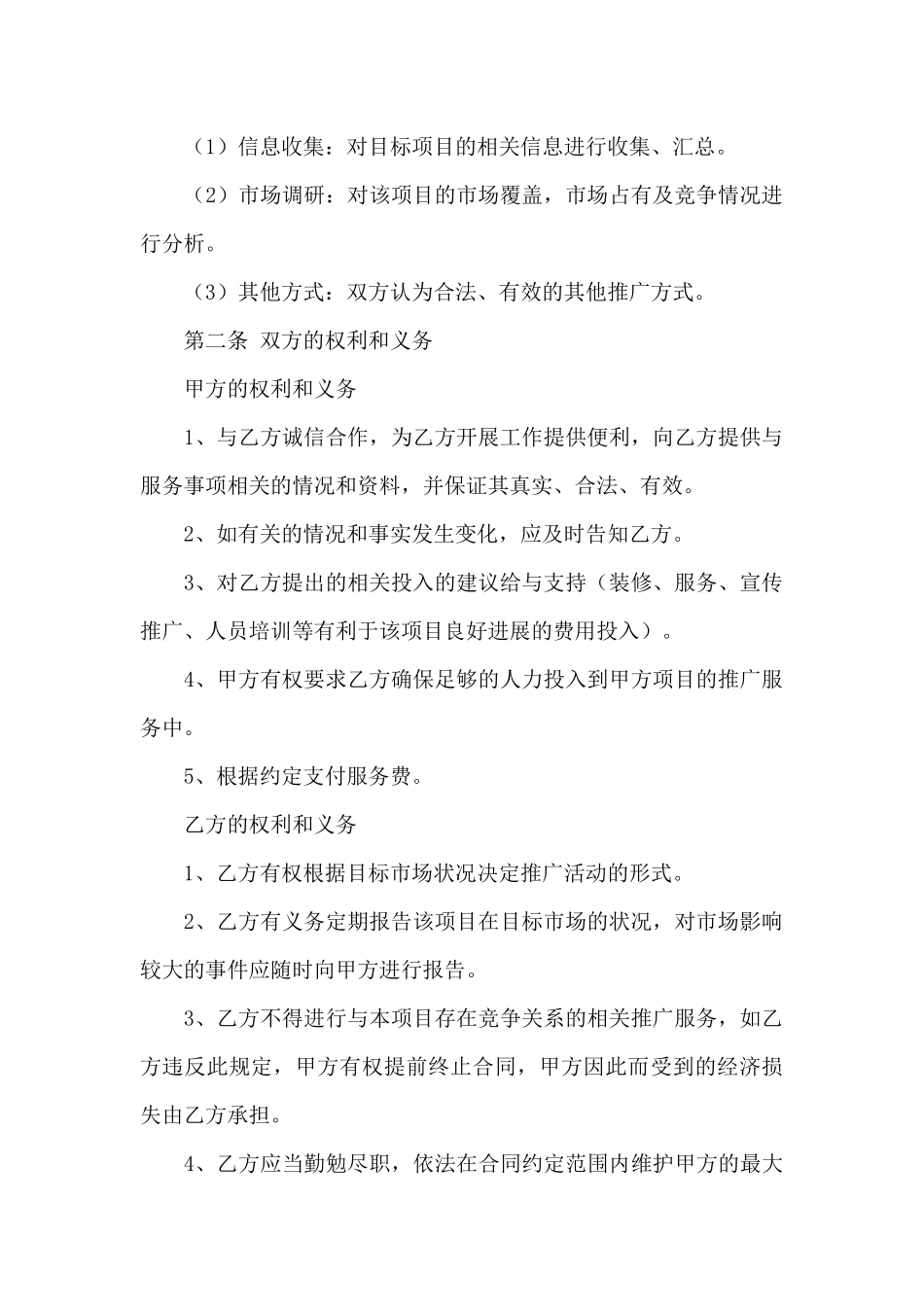 （1）信息收集：对目标项目的相关信息进行收集、汇总。

（2）市场调研：对该项目的市场覆盖，市场占有及竞争情况进行分析。

（3）其他方式：双方认为合法、有效的其他推广方式。

第二条 双方的权利和义务

甲方的权利和义务

1、与乙方诚信合作，为乙方开展工作提供便利，向乙方提供与服务事项相关的情况和资料，并保证其真实、合法、有效。

2、如有关的情况和事实发生变化，应及时告知乙方。

3、对乙方提出的相关投入的建议给与支持（装修、服务、宣传推广、人员培训等有利于该项目良好进展的费用投入）。

4、甲方有权要求乙方确保足够的人力投入到甲方项目的推广服务中。

5、根据约定支付服务费。

乙方的权利和义务

1、乙方有权根据目标市场状况决定推广活动的形式。

2、乙方有义务定期报告该项目在目标市场的状况，对市场影响较大的事件应随时向甲方进行报告。

3、乙方不得进行与本项目存在竞争关系的相关推广服务，如乙方违反此规定，甲方有权提前终止合同，甲方因此而受到的经济损失由乙方承担。

4、乙方应当勤勉尽职，依法在合同约定范围内维护甲方的最大